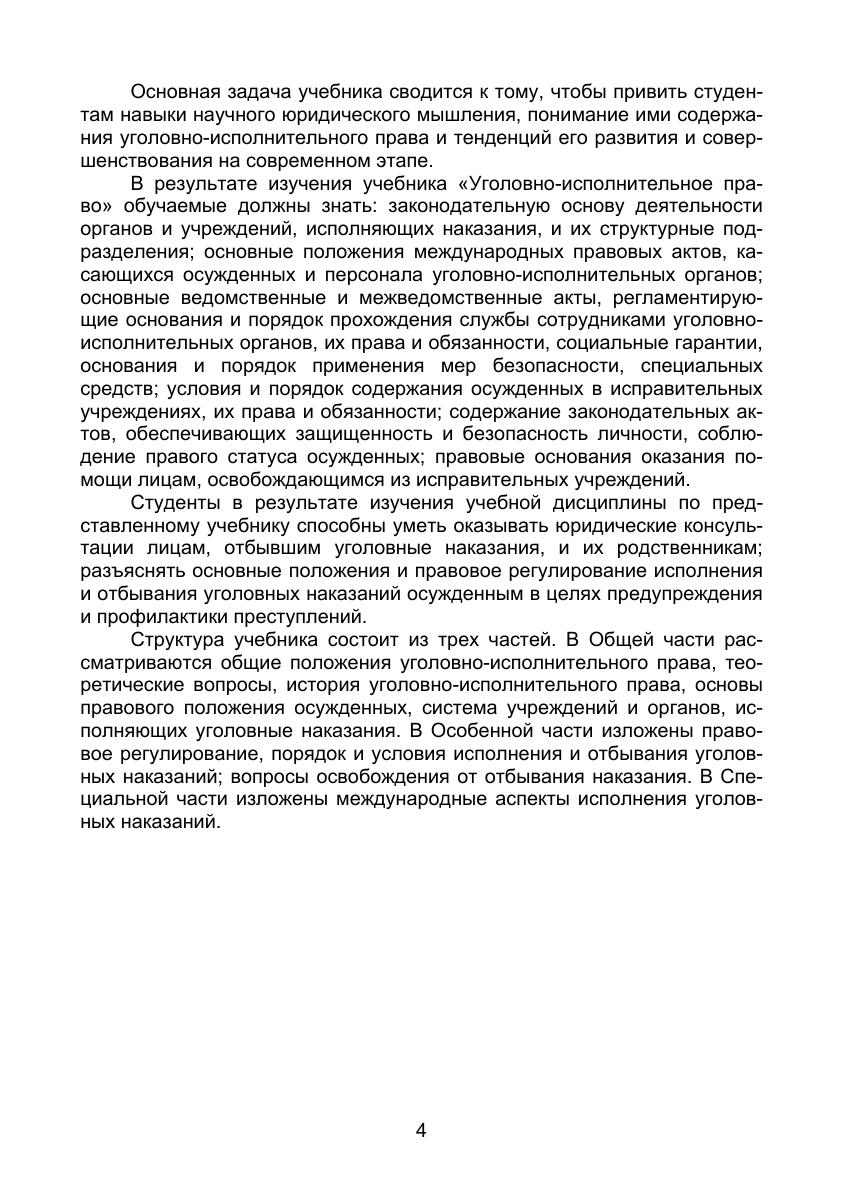 Основная задача учебника сводится к тому, чтобы привить студентам навыки научного юридического мышления, понимание ими содержания уголовно-исполнительного права и тенденций его развития и совершенствования на современном этапе.

В результате изучения учебника «Уголовно-исполнительное право» обучаемые должны знать: законодательную основу деятельности органов и учреждений, исполняющих наказания, и их структурные подразделения; основные положения международных правовых актов, касающихся осужденных и персонала уголовно-исполнительных органов; основные ведомственные и межведомственные акты, регламентирующие основания и порядок прохождения службы сотрудниками уголовно-исполнительных органов, их права и обязанности, социальные гарантии, основания и порядок применения мер безопасности, специальных средств; условия и порядок содержания осужденных в исправительных учреждениях, их права и обязанности; содержание законодательных актов, обеспечивающих защищенность и безопасность личности, соблюдение правого статуса осужденных; правовые основания оказания помощи лицам, освобождающимся из исправительных учреждений.

Студенты в результате изучения учебной дисциплины по представленному учебнику способны уметь оказывать юридические консультации лицам, отбывшим уголовные наказания, и их родственникам; разъяснять основные положения и правовое регулирование исполнения и отбывания уголовных наказаний осужденным в целях предупреждения и профилактики преступлений.

Структура учебника состоит из трех частей. В Общей части рассматриваются общие положения уголовно-исполнительного права, теоретические вопросы, история уголовно-исполнительного права, основы правового положения осужденных, система учреждений и органов, исполняющих уголовные наказания. В Особенной части изложены правовое регулирование, порядок и условия исполнения и отбывания уголовных наказаний; вопросы освобождения от отбывания наказания. В Специальной части изложены международные аспекты исполнения уголовных наказаний.

4